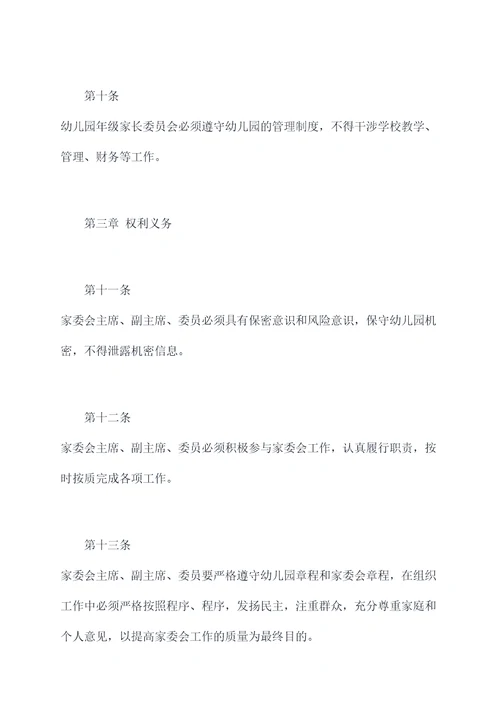 第十条

幼儿园年级家长委员会必须遵守幼儿园的管理制度，不得干涉学校教学、管理、财务等工作。

第三章 权利义务

第十一条

家委会主席、副主席、委员必须具有保密意识和风险意识，保守幼儿园机密，不得泄露机密信息。

第十二条

家委会主席、副主席、委员必须积极参与家委会工作，认真履行职责，按时按质完成各项工作。

第十三条

家委会主席、副主席、委员要严格遵守幼儿园章程和家委会章程，在组织工作中必须严格按照程序、程序，发扬民主，注重群众，充分尊重家庭和个人意见，以提高家委会工作的质量为最终目的。